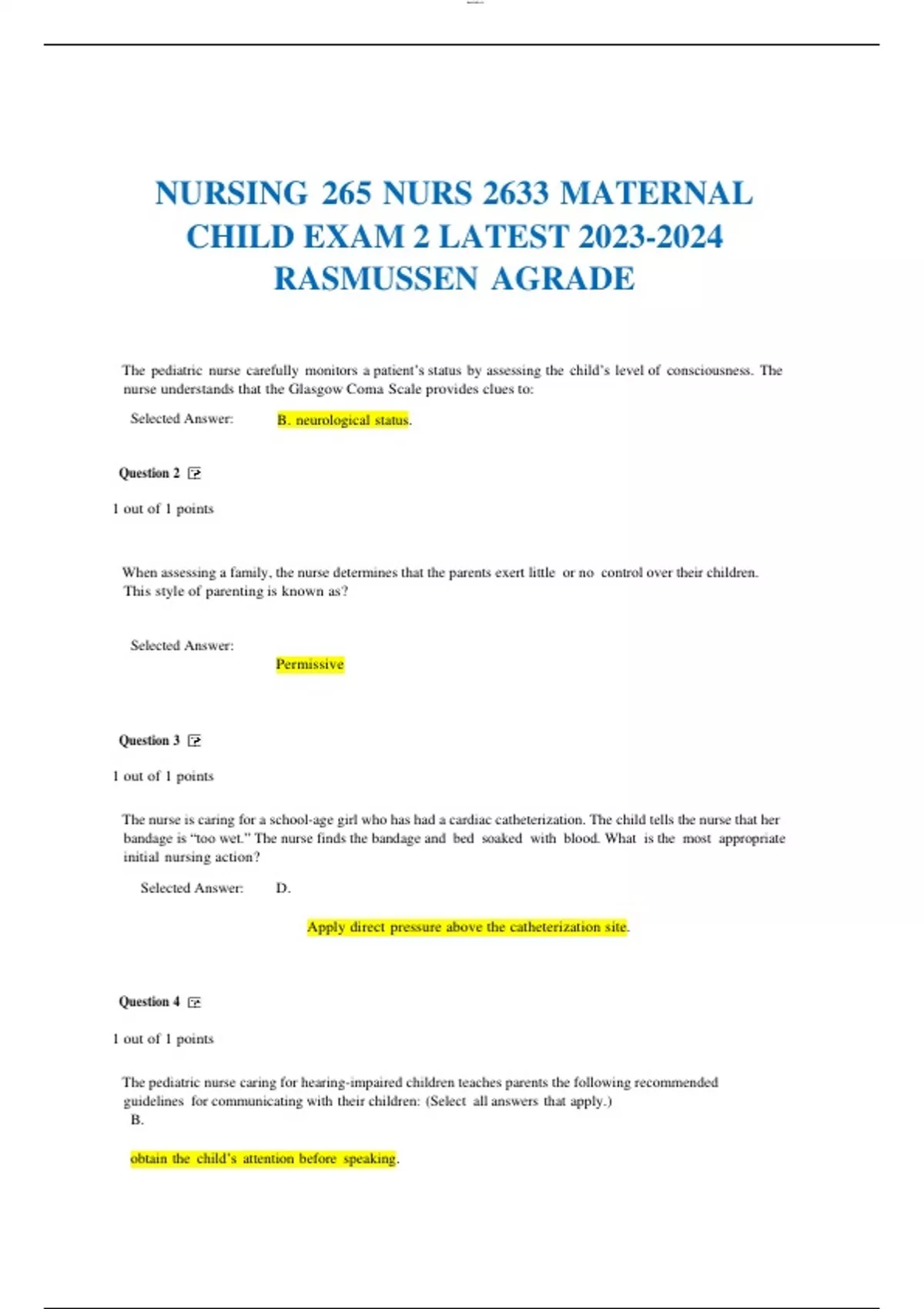 NURSING 265 NURS 2633 MATERNAL CHILD EXAM 2 LATEST 2023-2024 RASMUSSEN AGRADE

The pediatric nurse carefully monitors a patient's status by assessing the child's level of consciousness. The nurse understands that the Glasgow Coma Scale provides clues to:

Selected Answer: B. neurological status.

Question 2

1 out of 1 points

When assessing a family, the nurse determines that the parents exert little or no control over their children. This style of parenting is known as?

Selected Answer:

Permissive

Question 3

1 out of 1 points

The nurse is caring for a school-age girl who has had a cardiac catheterization. The child tells the nurse that her bandage is "too wet." The nurse finds the bandage and bed soaked with blood. What is the most appropriate initial nursing action?

Selected Answer: D.

Apply direct pressure above the catheterization site.

Question 4

1 out of 1 points

The pediatric nurse caring for hearing-impaired children teaches parents the following recommended guidelines for communicating with their children: (Select all answers that apply.)
B.

obtain the child's attention before speaking.